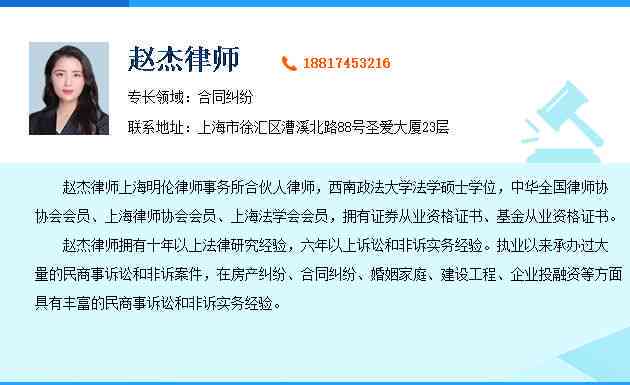 赵杰律师

18817453216

专长领域：合同纠纷

联系地址：上海市徐汇区漕溪北路88号圣爱大厦23层

赵杰律师上海明伦律师事务所合伙人律师，西南政法大学法学硕士学位，中华全国律师协协会会员、上海律师协会会员、上海法学会会员，拥有证券从业资格证书、基金从业资格证书。

赵杰律师拥有十年以上法律研究经验，六年以上诉讼和非诉实务经验。执业以来承办过大量的民商事诉讼和非诉案件，在房产纠纷、合同纠纷、婚姻家庭、建设工程、企业投融资等方面具有丰富的民商事诉讼和非诉实务经验。